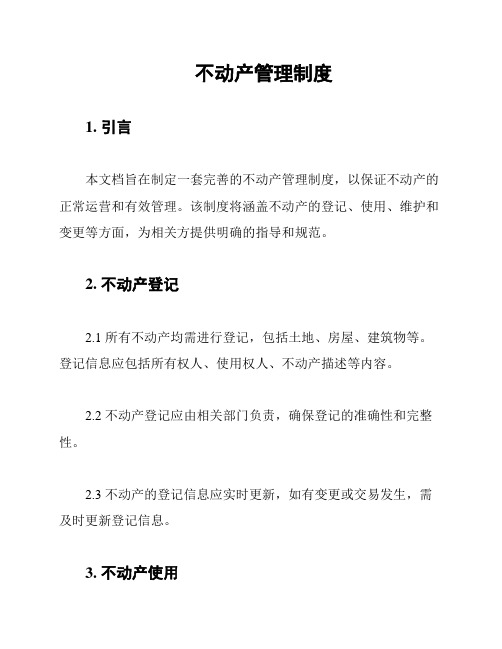 不动产管理制度

1. 引言

本文档旨在制定一套完善的不动产管理制度，以保证不动产的正常运营和有效管理。该制度将涵盖不动产的登记、使用、维护和变更等方面，为相关方提供明确的指导和规范。

2. 不动产登记

2.1 所有不动产均需进行登记，包括土地、房屋、建筑物等。登记信息应包括所有权人、使用权人、不动产描述等内容。

2.2 不动产登记应由相关部门负责，确保登记的准确性和完整性。

2.3 不动产的登记信息应实时更新，如有变更或交易发生，需及时更新登记信息。

3. 不动产使用